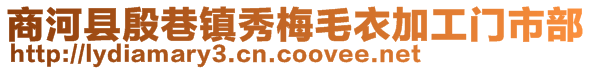 商河县殷巷镇秀梅毛衣加工门市部
http://lydiamary3.cn.coovee.net